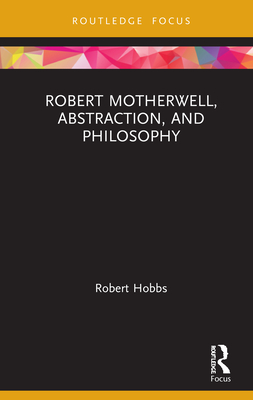 ROUTLEDGE FOCUS

ROBERT MOTHERWELL, ABSTRACTION, AND PHILOSOPHY

Robert Hobbs

ROUTLEDGE
Focus